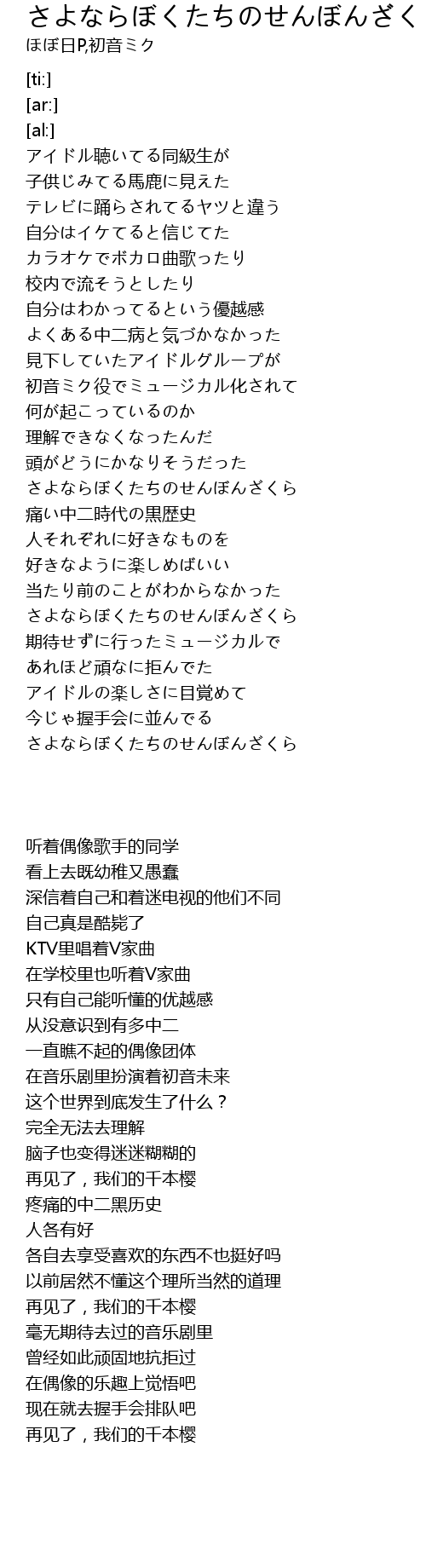 さよならぼくたちのせんぼんざく
ほぼ日P,初音ミク

[ti:]
[ar:]
[al:]
アイドル聴いてる同級生が
子供じみてる馬鹿に見えた
テレビに踊らされてるヤツと違う
自分はイケてると信じてた
カラオケでボカロ曲歌ったり
校内で流そうとしたり
自分はわかってるという優越感
よくある中二病と気づかなかった
見下していたアイドルグループが
初音ミク役でミュージカル化されて
何が起こっているのか
理解できなくなったんだ
頭がどうにかなりそうだった
さよならぼくたちのせんぼんざくら
痛い中二時代の黒歴史
人それぞれに好きなものを
好きなように楽しめばいい
当たり前のことがわからなかった
さよならぼくたちのせんぼんざくら
期待せずに行ったミュージカルで
あれほど頑なに拒んでた
アイドルの楽しさに目覚めて
今じゃ握手会に並んでる
さよならぼくたちのせんぼんざくら

听着偶像歌手的同学
看上去既幼稚又愚蠢
深信着自己和着迷电视的他们不同
自己真是酷毙了
KTV里唱着V家曲
在学校里也听着V家曲
只有自己能听懂的优越感
从没意识到有多中二
一直瞧不起的偶像团体
在音乐剧里扮演着初音未来
这个世界到底发生了什么？
完全无法去理解
脑子也变得迷迷糊糊的
再见了，我们的千本樱
疼痛的中二黑历史
人各有好
各自去享受喜欢的东西不也挺好吗
以前居然不懂这个理所当然的道理
再见了，我们的千本樱
毫无期待去过的音乐剧里
曾经如此顽固地抗拒过
在偶像的乐趣上觉悟吧
现在就去握手会排队吧
再见了，我们的千本樱